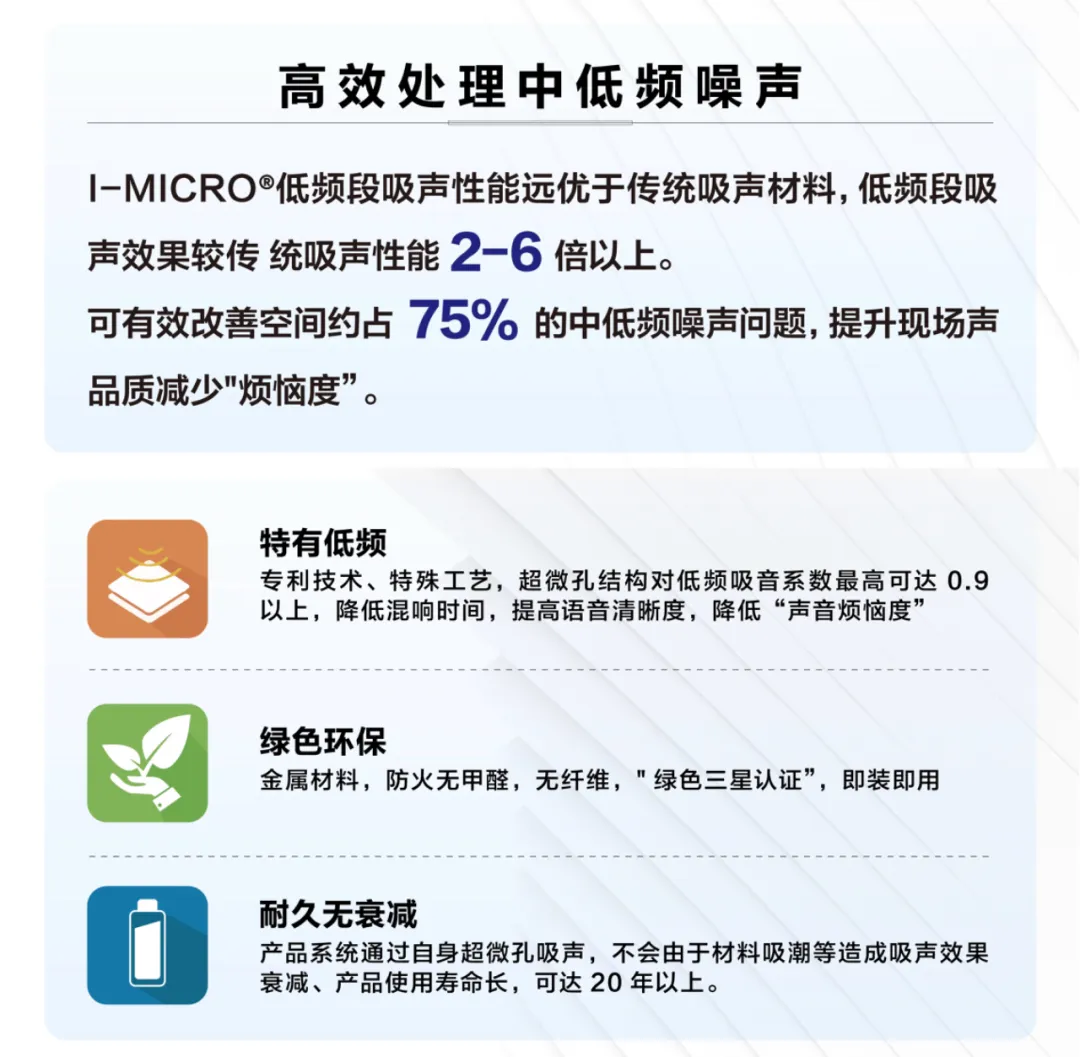 高效处理中低频噪声

I-MICRO®低频段吸声性能远优于传统吸声材料，低频段吸声效果较传 统吸声性能 2-6 倍以上。
可有效改善空间约占 75% 的中低频噪声问题，提升现场声品质减少"烦恼度”。

特有低频
专利技术、特殊工艺，超微孔结构对低频吸音系数最高可达 0.9 以上，降低混响时间，提高语音清晰度，降低“声音烦恼度”

绿色环保
金属材料，防火无甲醛，无纤维，" 绿色三星认证”，即装即用

耐久无衰减
产品系统通过自身超微孔吸声，不会由于材料吸潮等造成吸声效果衰减、产品使用寿命长，可达 20 年以上。